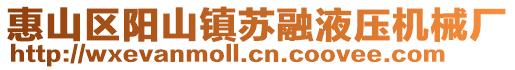 惠山区阳山镇苏融液压机械厂
http://wxevanmoll.cn.coovee.com